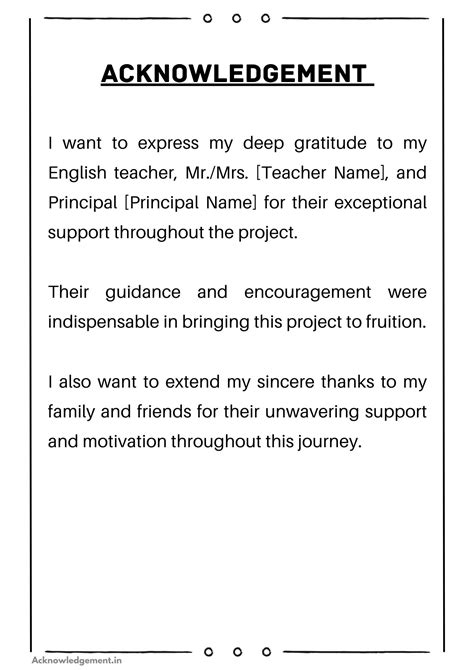 ACKNOWLEDGEMENT

I want to express my deep gratitude to my English teacher, Mr./Mrs. [Teacher Name], and Principal [Principal Name] for their exceptional support throughout the project.

Their guidance and encouragement were indispensable in bringing this project to fruition.

I also want to extend my sincere thanks to my family and friends for their unwavering support and motivation throughout this journey.

Acknowledgement.in